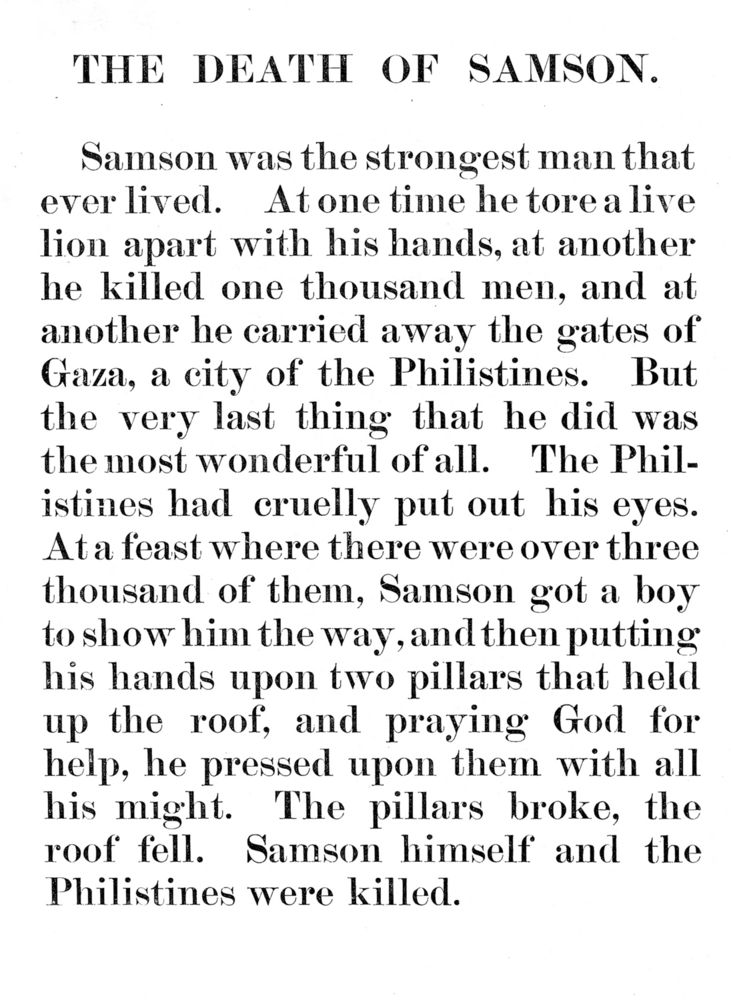 THE DEATH OF SAMSON.

Samson was the strongest man that ever lived. At one time he tore a live lion apart with his hands, at another he killed one thousand men, and at another he carried away the gates of Gaza, a city of the Philistines. But the very last thing that he did was the most wonderful of all. The Philistines had cruelly put out his eyes. At a feast where there were over three thousand of them, Samson got a boy to show him the way, and then putting his hands upon two pillars that held up the roof, and praying God for help, he pressed upon them with all his might. The pillars broke, the roof fell. Samson himself and the Philistines were killed.